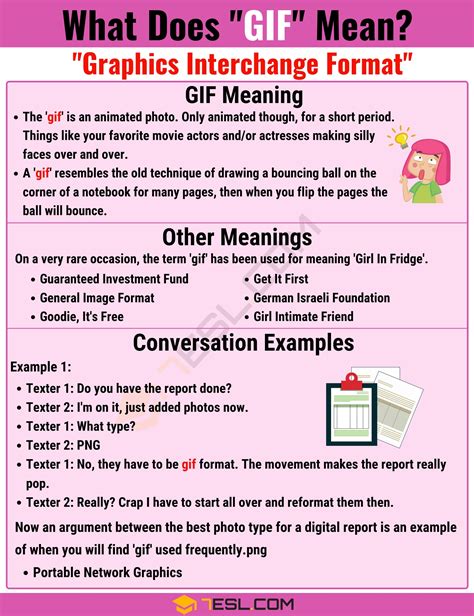 What Does "GIF" Mean?

"Graphics Interchange Format"

GIF Meaning

• The 'gif' is an animated photo. Only animated though, for a short period. Things like your favorite movie actors and/or actresses making silly faces over and over.
• A 'gif' resembles the old technique of drawing a bouncing ball on the corner of a notebook for many pages, then when you flip the pages the ball will bounce.

Other Meanings

On a very rare occasion, the term 'gif' has been used for meaning 'Girl In Fridge'.

• Guaranteed Investment Fund
• General Image Format
• Goodie, It's Free

• Get It First
• German Israeli Foundation
• Girl Intimate Friend

Conversation Examples

Example 1:
• Texter 1: Do you have the report done?
• Texter 2: I'm on it, just added photos now.
• Texter 1: What type?
• Texter 2: PNG
• Texter 1: No, they have to be gif format. The movement makes the report really pop.
• Texter 2: Really? Crap I have to start all over and reformat them then.

Now an argument between the best photo type for a digital report is an example of when you will find 'gif' used frequently.png

• Portable Network Graphics

7ESL.COM